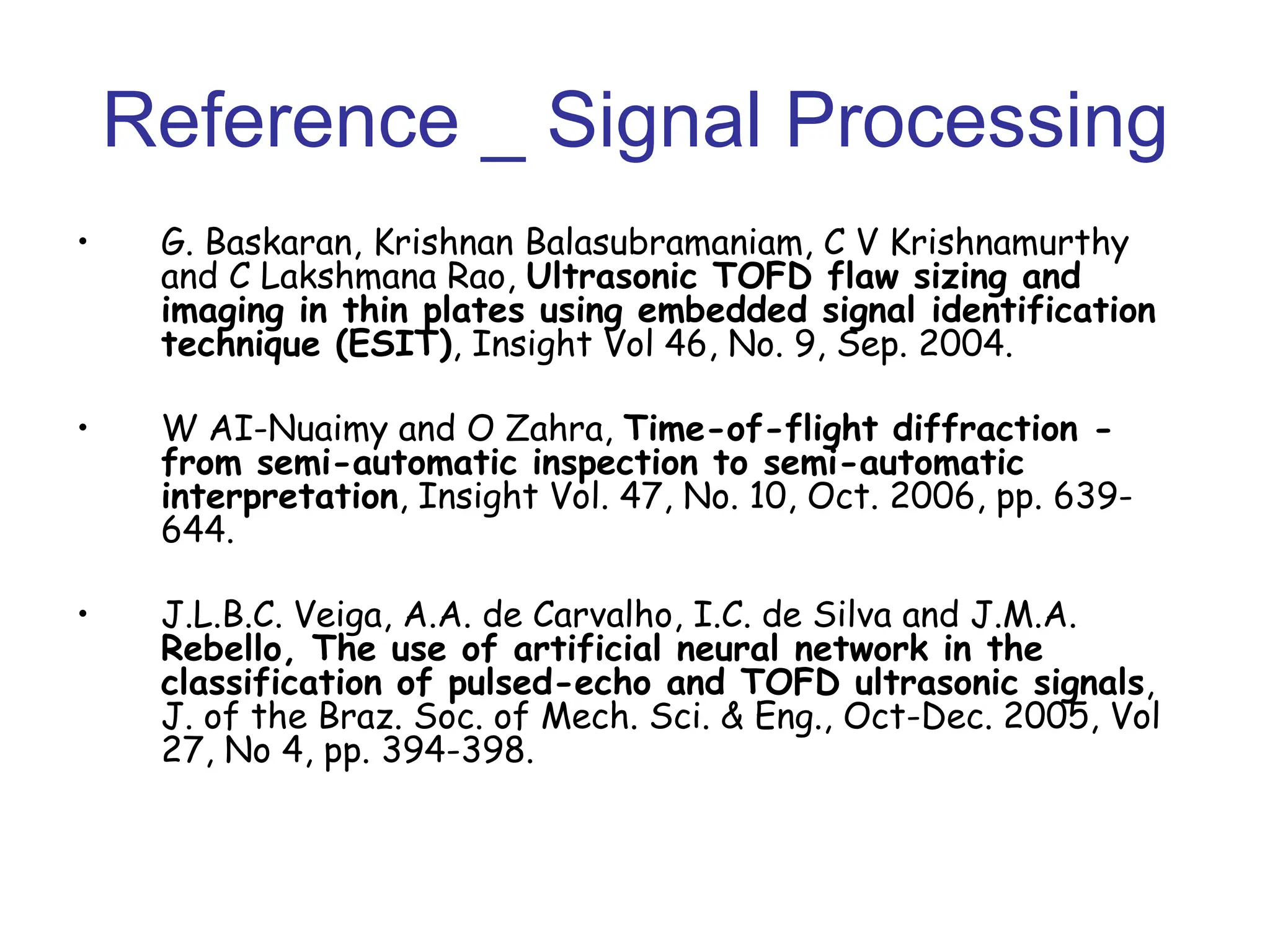 Reference _ Signal Processing

• G. Baskaran, Krishnan Balasubramaniam, C V Krishnamurthy and C Lakshmana Rao, Ultrasonic TOFD flaw sizing and imaging in thin plates using embedded signal identification technique (ESIT), Insight Vol 46, No. 9, Sep. 2004.

• W AI-Nuaimy and O Zahra, Time-of-flight diffraction - from semi-automatic inspection to semi-automatic interpretation, Insight Vol. 47, No. 10, Oct. 2006, pp. 639-644.

• J.L.B.C. Veiga, A.A. de Carvalho, I.C. de Silva and J.M.A. Rebello, The use of artificial neural network in the classification of pulsed-echo and TOFD ultrasonic signals, J. of the Braz. Soc. of Mech. Sci. & Eng., Oct-Dec. 2005, Vol 27, No 4, pp. 394-398.